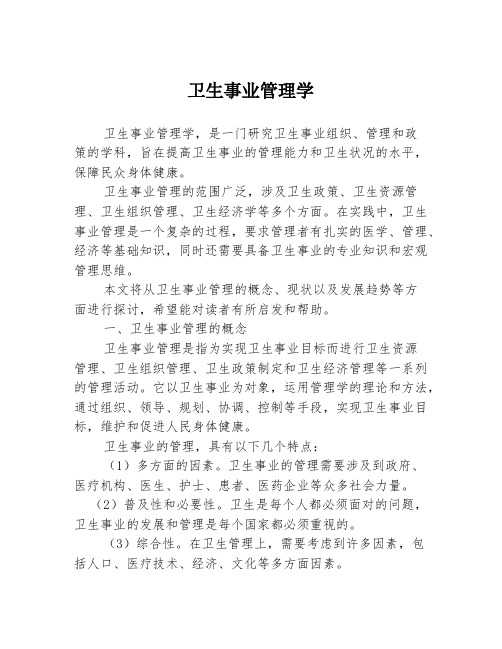 卫生事业管理学

卫生事业管理学，是一门研究卫生事业组织、管理和政策的学科，旨在提高卫生事业的管理能力和卫生状况的水平，保障民众身体健康。

卫生事业管理的范围广泛，涉及卫生政策、卫生资源管理、卫生组织管理、卫生经济学等多个方面。在实践中，卫生事业管理是一个复杂的过程，要求管理者有扎实的医学、管理、经济等基础知识，同时还需要具备卫生事业的专业知识和宏观管理思维。

本文将从卫生事业管理的概念、现状以及发展趋势等方面进行探讨，希望能对读者有所启发和帮助。

一、卫生事业管理的概念

卫生事业管理是指为实现卫生事业目标而进行卫生资源管理、卫生组织管理、卫生政策制定和卫生经济管理等一系列的管理活动。它以卫生事业为对象，运用管理学的理论和方法，通过组织、领导、规划、协调、控制等手段，实现卫生事业目标，维护和促进人民身体健康。

卫生事业的管理，具有以下几个特点：

（1）多方面的因素。卫生事业的管理需要涉及到政府、医疗机构、医生、护士、患者、医药企业等众多社会力量。

（2）普及性和必要性。卫生是每个人都必须面对的问题，卫生事业的发展和管理是每个国家都必须重视的。

（3）综合性。在卫生管理上，需要考虑到许多因素，包括人口、医疗技术、经济、文化等多方面因素。